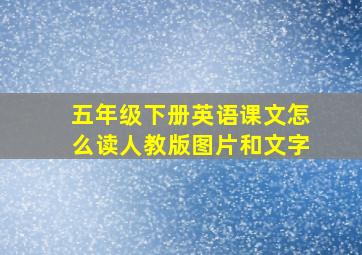 五年级下册英语课文怎么读人教版图片和文字